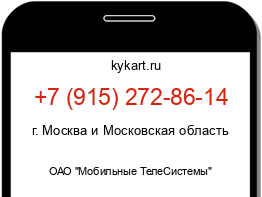 kykart.ru

+7 (915) 272-86-14

г. Москва и Московская область

ОАО "Мобильные ТелеСистемы"